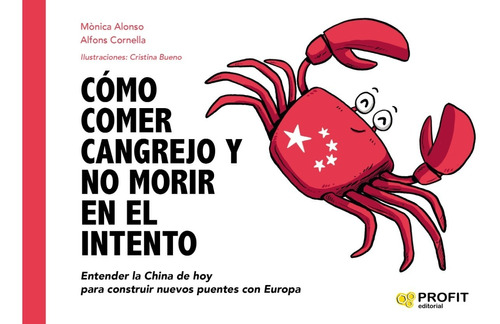 Mònica Alonso
Alfons Cornella

Ilustraciones: Cristina Bueno

CÓMO COMER CANGREJO Y NO MORIR EN EL INTENTO

Entender la China de hoy para construir nuevos puentes con Europa

PROFIT
editorial